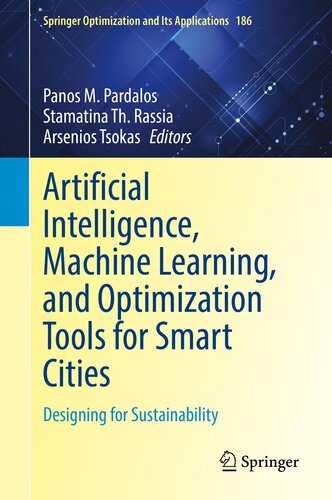 Springer Optimization and Its Applications 186

Panos M. Pardalos
Stamatina Th. Rassia
Arsenios Tsokas Editors

Artificial Intelligence, Machine Learning, and Optimization Tools for Smart Cities

Designing for Sustainability

Springer